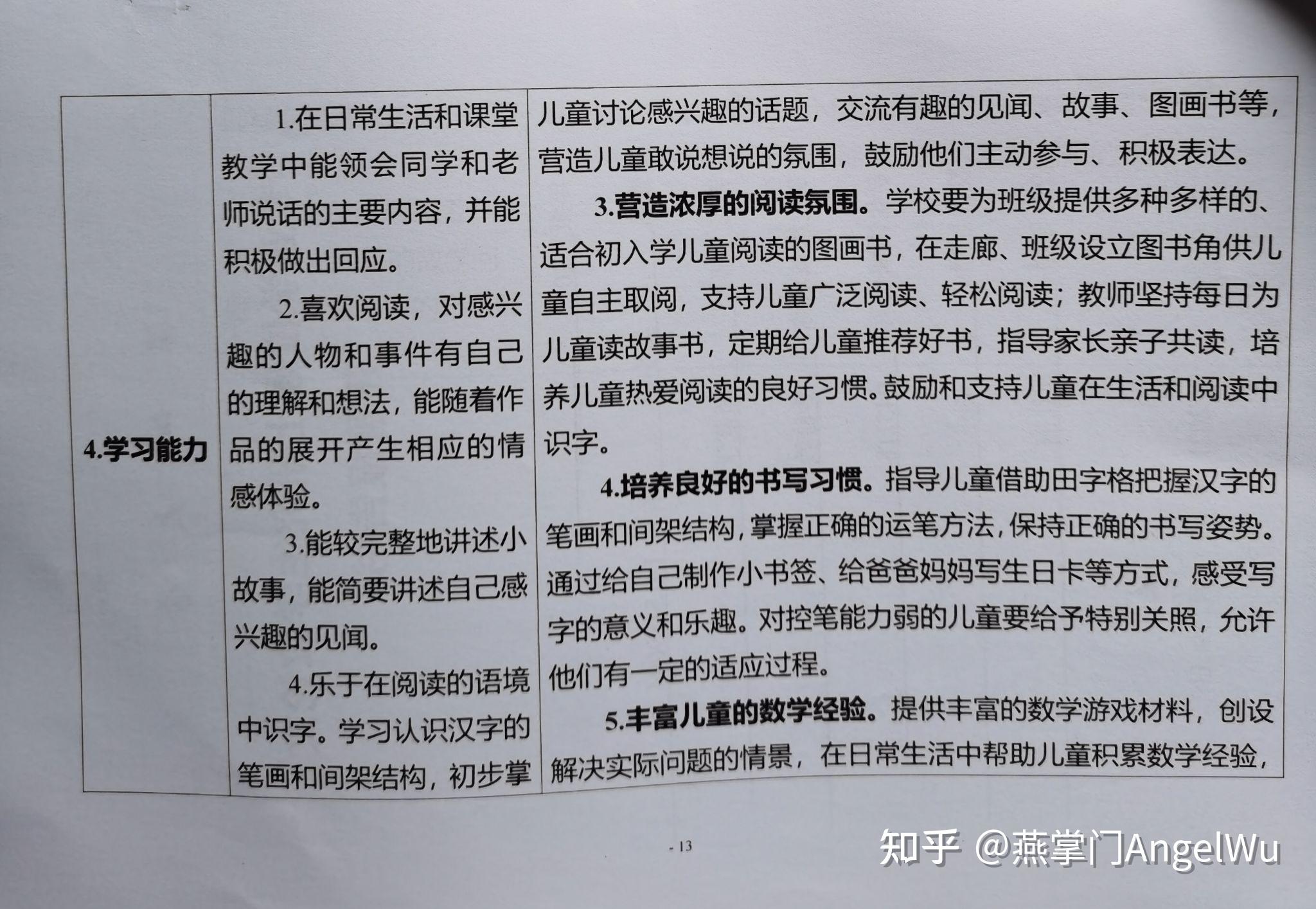 | 4.学习能力 | 1.在日常生活和课堂教学中能领会同学和老师说话的主要内容，并能积极做出回应。 2.喜欢阅读，对感兴趣的人物和事件有自己的理解和想法，能随着作品的展开产生相应的情感体验。 3.能较完整地讲述小故事，能简要讲述自己感兴趣的见闻。 4.乐于在阅读的语境中识字。学习认识汉字的笔画和间架结构，初步掌 | 儿童讨论感兴趣的话题，交流有趣的见闻、故事、图画书等，营造儿童敢说想说的氛围，鼓励他们主动参与、积极表达。 3.营造浓厚的阅读氛围。学校要为班级提供多种多样的、适合初入学儿童阅读的图画书，在走廊、班级设立图书角供儿童自主取阅，支持儿童广泛阅读、轻松阅读；教师坚持每日为儿童读故事书，定期给儿童推荐好书，指导家长亲子共读，培养儿童热爱阅读的良好习惯。鼓励和支持儿童在生活和阅读中识字。 4.培养良好的书写习惯。指导儿童借助田字格把握汉字的笔画和间架结构，掌握正确的运笔方法，保持正确的书写姿势。通过给自己制作小书签、给爸爸妈妈写生日卡等方式，感受写字的意义和乐趣。对控笔能力弱的儿童要给予特别关照，允许他们有一定的适应过程。 5.丰富儿童的数学经验。提供丰富的数学游戏材料，创设解决实际问题的情景，在日常生活中帮助儿童积累数学经验， |
|---|---|---|

- 13

知乎 @燕掌门AngelWu